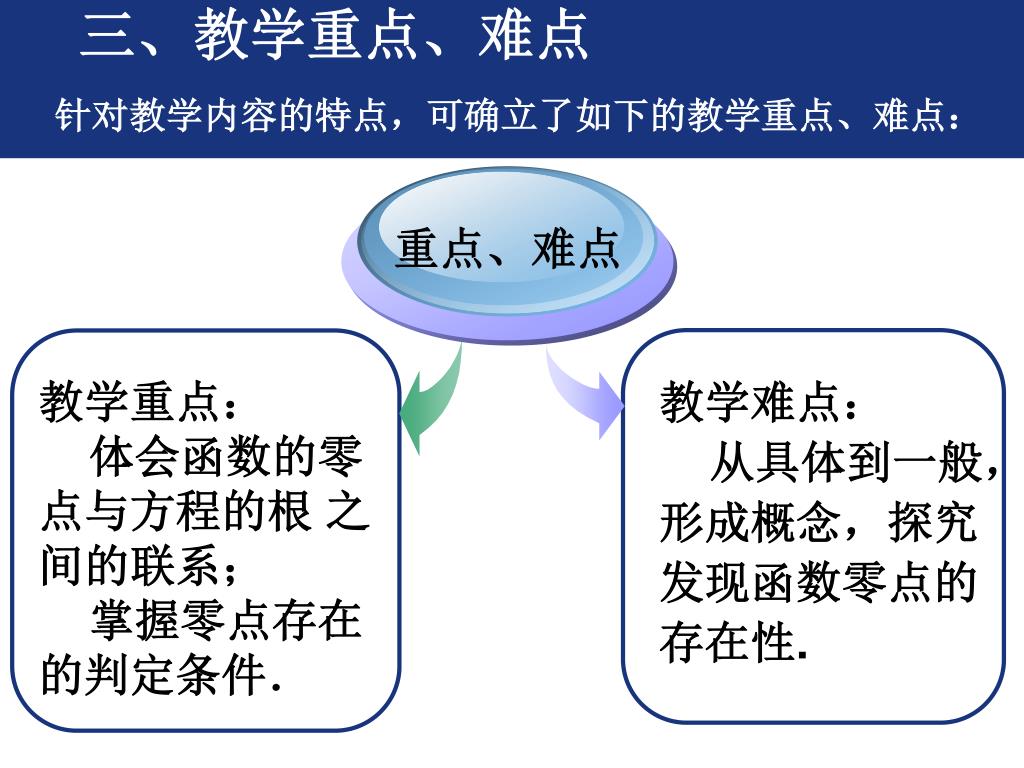 三、教学重点、难点

针对教学内容的特点，可确立了如下的教学重点、难点：

重点、难点

教学重点：
体会函数的零点与方程的根 之间的联系；
掌握零点存在的判定条件.

教学难点：
从具体到一般，形成概念，探究发现函数零点的存在性.